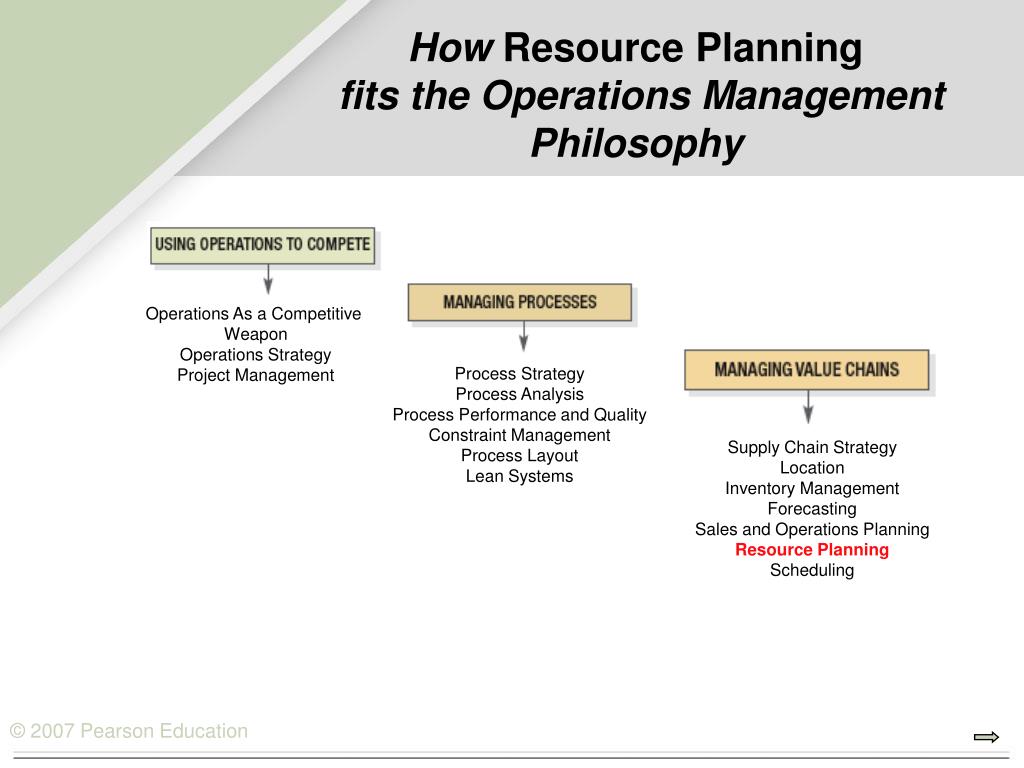 How Resource Planning
fits the Operations Management Philosophy

USING OPERATIONS TO COMPETE

Operations As a Competitive Weapon
Operations Strategy
Project Management

MANAGING PROCESSES

Process Strategy
Process Analysis
Process Performance and Quality
Constraint Management
Process Layout
Lean Systems

MANAGING VALUE CHAINS

Supply Chain Strategy
Location
Inventory Management
Forecasting
Sales and Operations Planning
Resource Planning
Scheduling

© 2007 Pearson Education